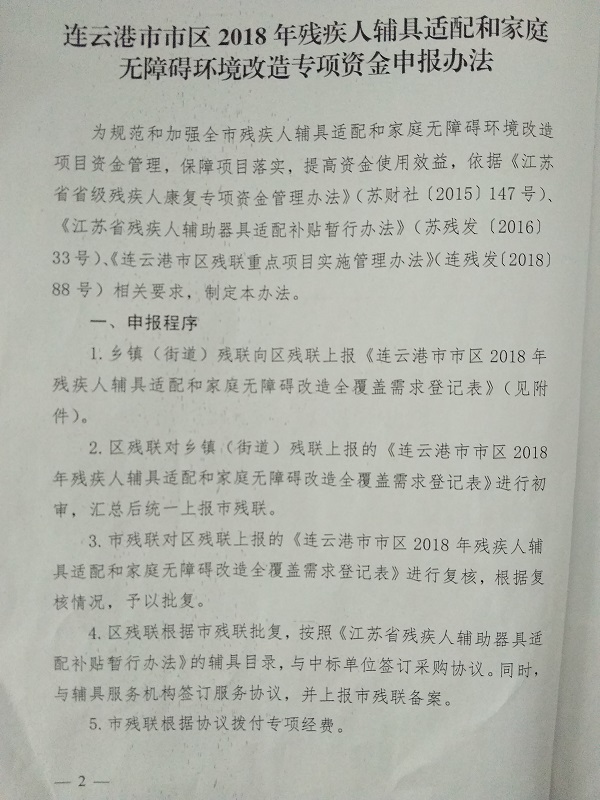 连云港市市区 2018 年残疾人辅具适配和家庭无障碍环境改造专项资金申报办法

为规范和加强全市残疾人辅具适配和家庭无障碍环境改造项目资金管理，保障项目落实，提高资金使用效益，依据《江苏省省级残疾人康复专项资金管理办法》（苏财社〔2015〕147 号）、《江苏省残疾人辅助器具适配补贴暂行办法》（苏残发〔2016〕33 号）、《连云港市区残联重点项目实施管理办法》（连残发〔2018〕88 号）相关要求，制定本办法。

一、申报程序

1. 乡镇（街道）残联向区残联上报《连云港市市区 2018 年残疾人辅具适配和家庭无障碍改造全覆盖需求登记表》（见附件）。

2. 区残联对乡镇（街道）残联上报的《连云港市市区 2018 年残疾人辅具适配和家庭无障碍改造全覆盖需求登记表》进行初审，汇总后统一上报市残联。

3. 市残联对区残联上报的《连云港市市区 2018 年残疾人辅具适配和家庭无障碍改造全覆盖需求登记表》进行复核，根据复核情况，予以批复。

4. 区残联根据市残联批复，按照《江苏省残疾人辅助器具适配补贴暂行办法》的辅具目录，与中标单位签订采购协议。同时，与辅具服务机构签订服务协议，并上报市残联备案。

5. 市残联根据协议拨付专项经费。

— 2 —